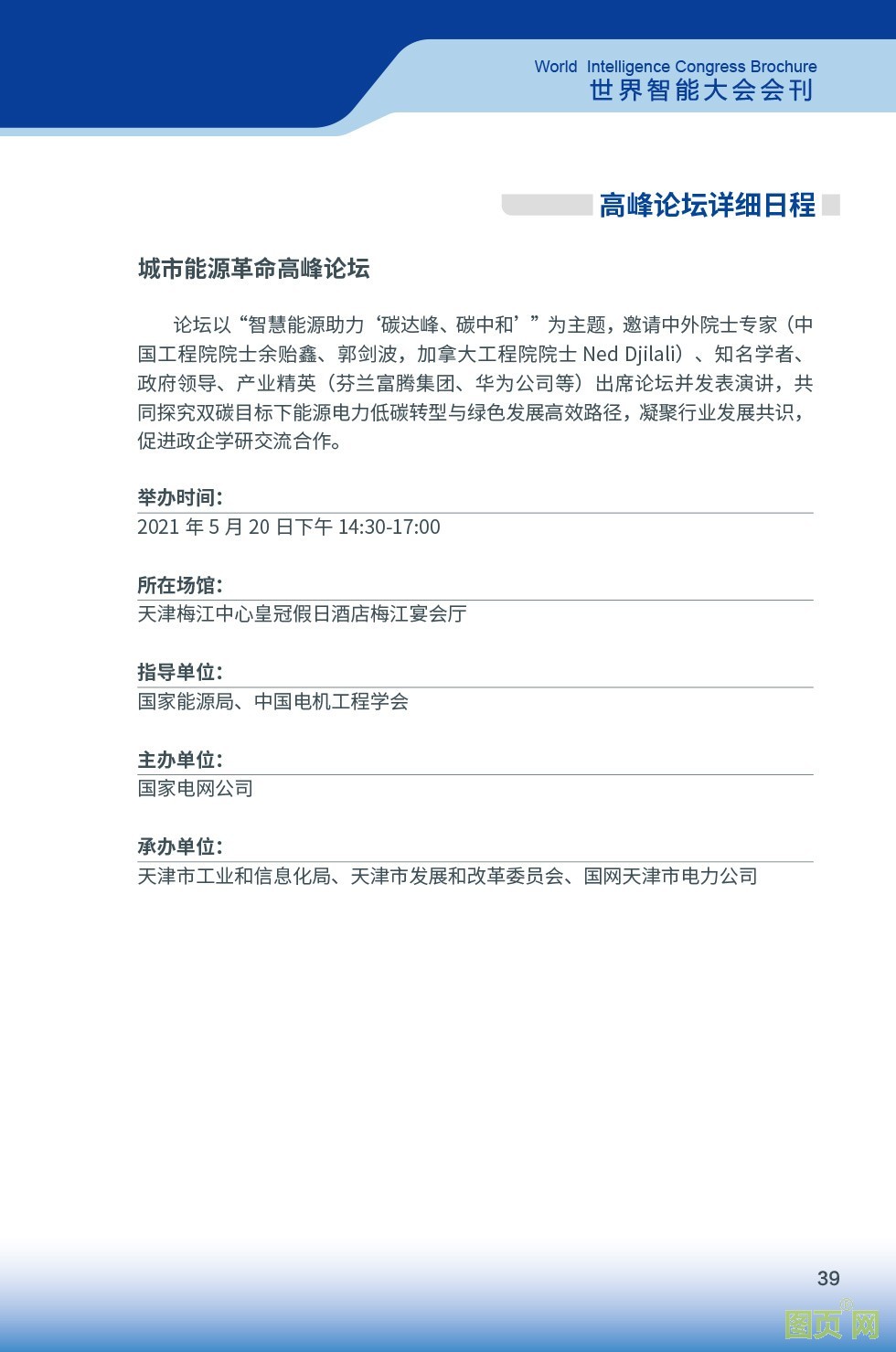 World Intelligence Congress Brochure
世界智能大会会刊

高峰论坛详细日程

城市能源革命高峰论坛

论坛以“智慧能源助力‘碳达峰、碳中和’”为主题，邀请中外院士专家（中国工程院院士余贻鑫、郭剑波，加拿大工程院院士 Ned Djilali）、知名学者、政府领导、产业精英（芬兰富腾集团、华为公司等）出席论坛并发表演讲，共同探究双碳目标下能源电力低碳转型与绿色发展高效路径，凝聚行业发展共识，促进政企学研交流合作。

举办时间：
2021 年 5 月 20 日下午 14:30-17:00

所在场馆：
天津梅江中心皇冠假日酒店梅江宴会厅

指导单位：
国家能源局、中国电机工程学会

主办单位：
国家电网公司

承办单位：
天津市工业和信息化局、天津市发展和改革委员会、国网天津市电力公司

39

图页网